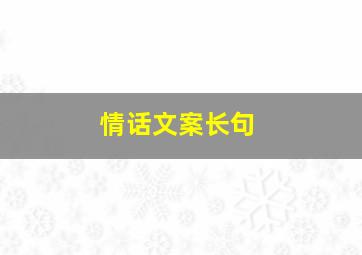 情话文案长句